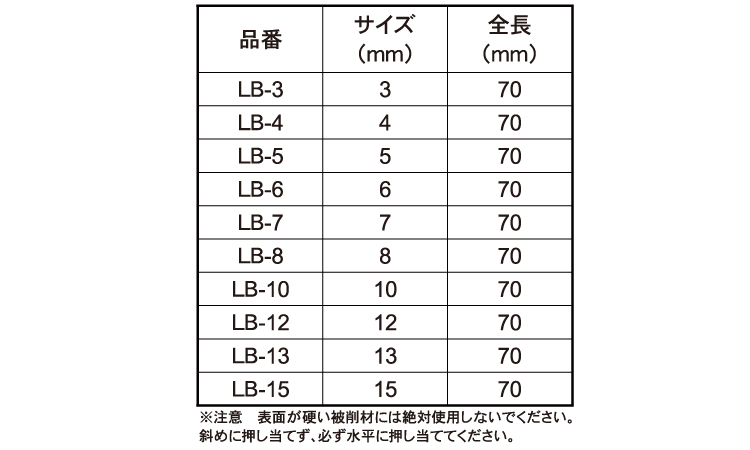 | 品番 | サイズ（mm） | 全長（mm） |
|---|---|---|
| LB-3 | 3 | 70 |
| LB-4 | 4 | 70 |
| LB-5 | 5 | 70 |
| LB-6 | 6 | 70 |
| LB-7 | 7 | 70 |
| LB-8 | 8 | 70 |
| LB-10 | 10 | 70 |
| LB-12 | 12 | 70 |
| LB-13 | 13 | 70 |
| LB-15 | 15 | 70 |

※注意　表面が硬い被削材には絶対使用しないでください。斜めに押し当てず、必ず水平に押し当ててください。